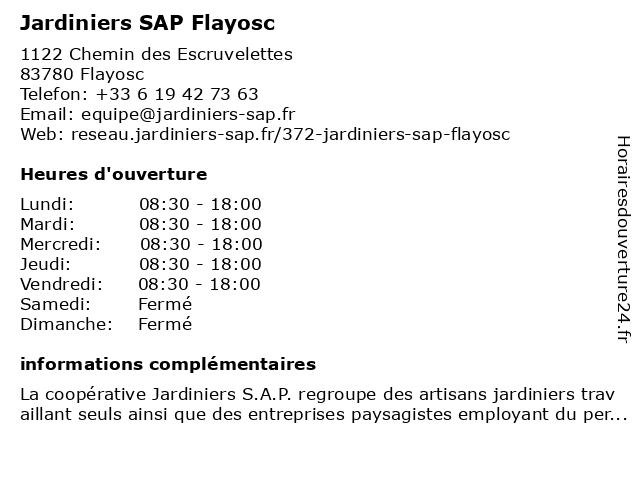 Jardiniers SAP Flayosc

1122 Chemin des Escruvelettes
83780 Flayosc
Telefon: +33 6 19 42 73 63
Email: equipe@jardiniers-sap.fr
Web: reseau.jardiniers-sap.fr/372-jardiniers-sap-flayosc

Heures d'ouverture

| | |
|---|---|
| Lundi: | 08:30 - 18:00 |
| Mardi: | 08:30 - 18:00 |
| Mercredi: | 08:30 - 18:00 |
| Jeudi: | 08:30 - 18:00 |
| Vendredi: | 08:30 - 18:00 |
| Samedi: | Fermé |
| Dimanche: | Fermé |

informations complémentaires

La coopérative Jardiniers S.A.P. regroupe des artisans jardiniers travaillant seuls ainsi que des entreprises paysagistes employant du per...

Horairesdouverture24.fr